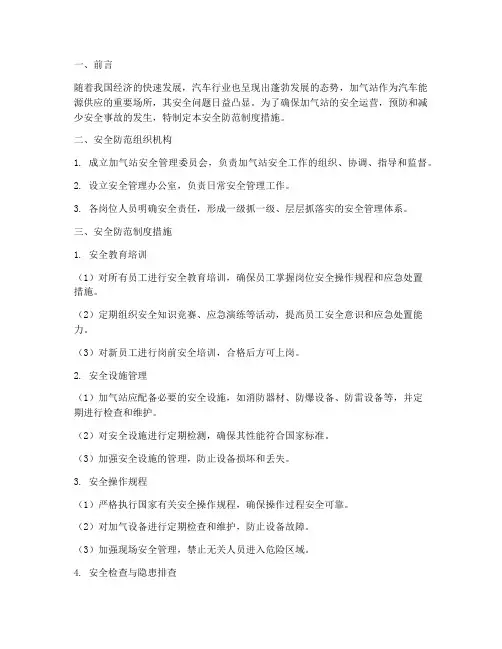 一、前言

随着我国经济的快速发展，汽车行业也呈现出蓬勃发展的态势，加气站作为汽车能源供应的重要场所，其安全问题日益凸显。为了确保加气站的安全运营，预防和减少安全事故的发生，特制定本安全防范制度措施。

二、安全防范组织机构

1. 成立加气站安全管理委员会，负责加气站安全工作的组织、协调、指导和监督。

2. 设立安全管理办公室，负责日常安全管理工作。

3. 各岗位人员明确安全责任，形成一级抓一级、层层抓落实的安全管理体系。

三、安全防范制度措施

1. 安全教育培训

（1）对所有员工进行安全教育培训，确保员工掌握岗位安全操作规程和应急处置措施。

（2）定期组织安全知识竞赛、应急演练等活动，提高员工安全意识和应急处置能力。

（3）对新员工进行岗前安全培训，合格后方可上岗。

2. 安全设施管理

（1）加气站应配备必要的安全设施，如消防器材、防爆设备、防雷设备等，并定期进行检查和维护。

（2）对安全设施进行定期检测，确保其性能符合国家标准。

（3）加强安全设施的管理，防止设备损坏和丢失。

3. 安全操作规程

（1）严格执行国家有关安全操作规程，确保操作过程安全可靠。

（2）对加气设备进行定期检查和维护，防止设备故障。

（3）加强现场安全管理，禁止无关人员进入危险区域。

4. 安全检查与隐患排查